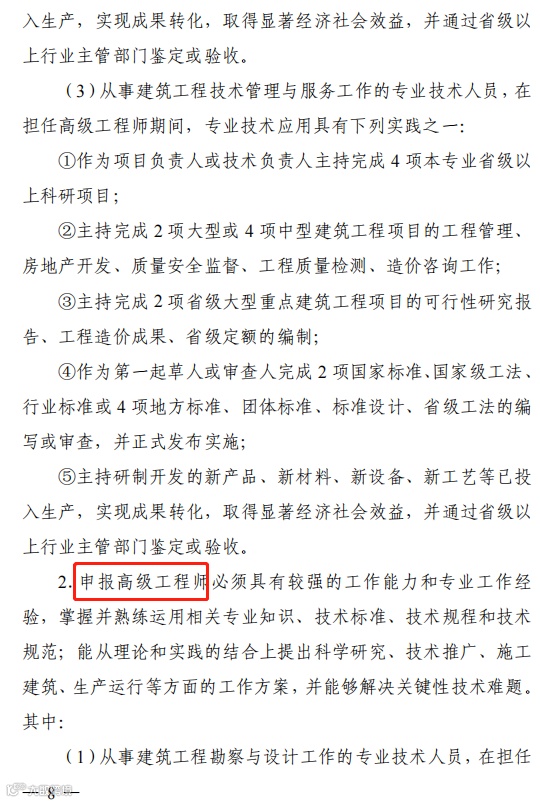 入生产，实现成果转化，取得显著经济社会效益，并通过省级以上行业主管部门鉴定或验收。

（3）从事建筑工程技术管理与服务工作的专业技术人员，在担任高级工程师期间，专业技术应用具有下列实践之一：

①作为项目负责人或技术负责人主持完成4项本专业省级以上科研项目；

②主持完成2项大型或4项中型建筑工程项目的工程管理、房地产开发、质量安全监督、工程质量检测、造价咨询工作；

③主持完成2项省级大型重点建筑工程项目的可行性研究报告、工程造价成果、省级定额的编制；

④作为第一起草人或审查人完成2项国家标准、国家级工法、行业标准或4项地方标准、团体标准、标准设计、省级工法的编写或审查，并正式发布实施；

⑤主持研制开发的新产品、新材料、新设备、新工艺等已投入生产，实现成果转化，取得显著经济社会效益，并通过省级以上行业主管部门鉴定或验收。

2.申报高级工程师必须具有较强的工作能力和专业工作经验，掌握并熟练运用相关专业知识、技术标准、技术规程和技术规范；能从理论和实践的结合上提出科学研究、技术推广、施工建筑、生产运行等方面的工作方案，并能够解决关键性技术难题。其中：

（1）从事建筑工程勘察与设计工作的专业技术人员，在担任

—8—